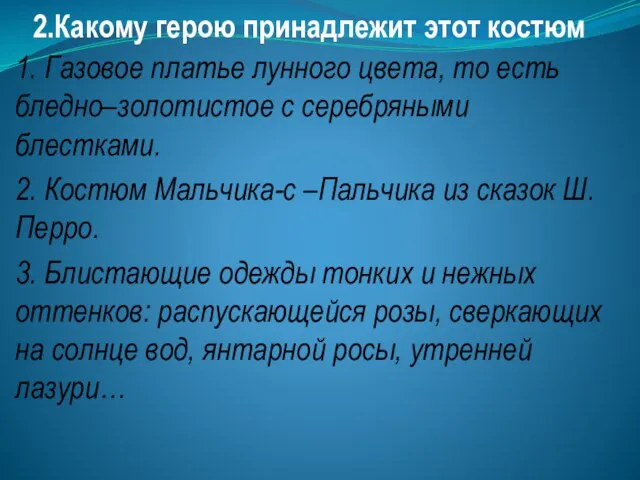 2.Какому герою принадлежит этот костюм

1. Газовое платье лунного цвета, то есть бледно–золотистое с серебряными блестками.

2. Костюм Мальчика-с –Пальчика из сказок Ш. Перро.

3. Блистающие одежды тонких и нежных оттенков: распускающейся розы, сверкающих на солнце вод, янтарной росы, утренней лазури…